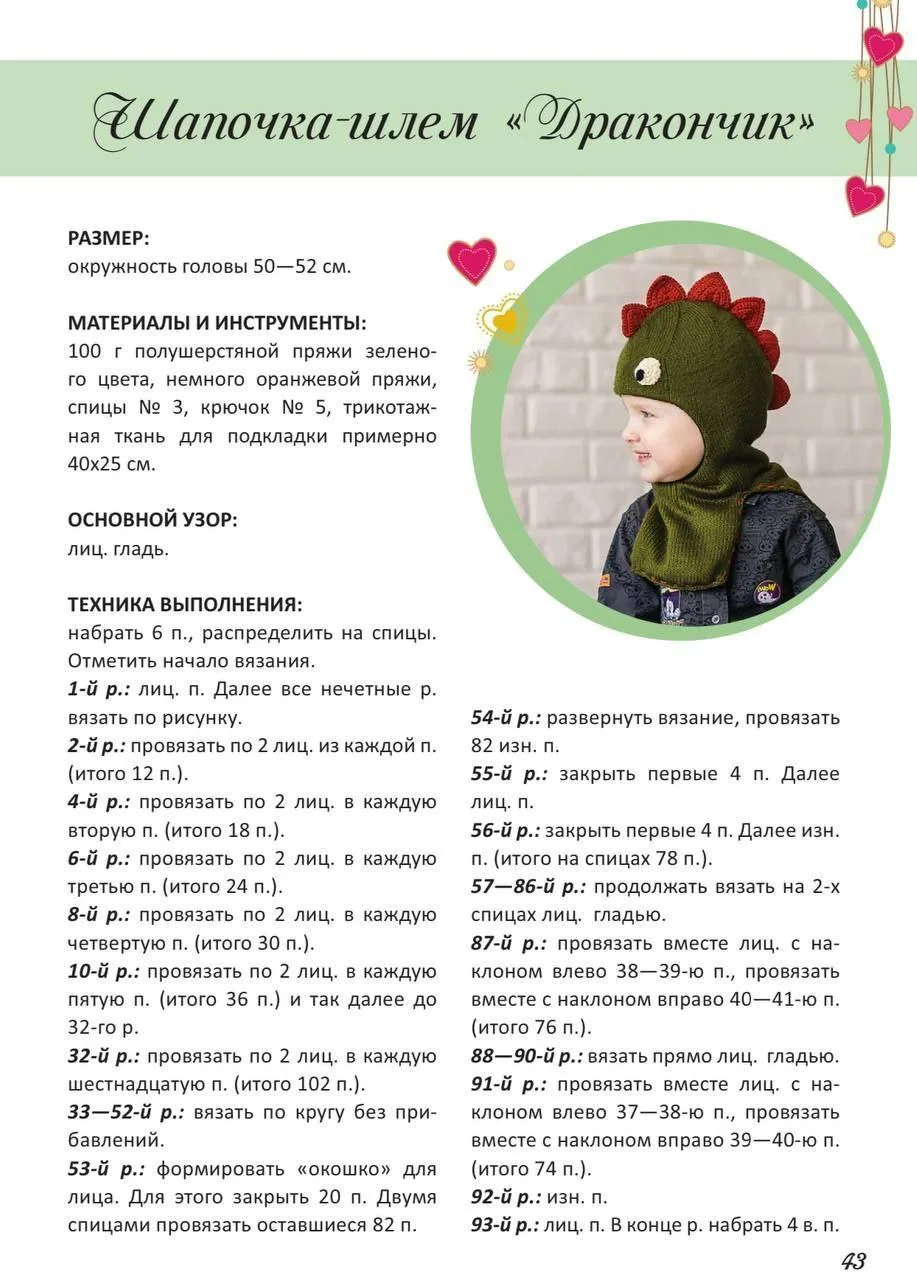 Шапочка-шлем «Дракончик»

РАЗМЕР:
окружность головы 50—52 см.

МАТЕРИАЛЫ И ИНСТРУМЕНТЫ:
100 г полушерстяной пряжи зеленого цвета, немного оранжевой пряжи, спицы № 3, крючок № 5, трикотажная ткань для подкладки примерно 40х25 см.

ОСНОВНОЙ УЗОР:
лиц. гладь.

ТЕХНИКА ВЫПОЛНЕНИЯ:
набрать 6 п., распределить на спицы. Отметить начало вязания.
1-й р.: лиц. п. Далее все нечетные р. вязать по рисунку.
2-й р.: провязать по 2 лиц. из каждой п. (итого 12 п.).
4-й р.: провязать по 2 лиц. в каждую вторую п. (итого 18 п.).
6-й р.: провязать по 2 лиц. в каждую третью п. (итого 24 п.).
8-й р.: провязать по 2 лиц. в каждую четвертую п. (итого 30 п.).
10-й р.: провязать по 2 лиц. в каждую пятую п. (итого 36 п.) и так далее до 32-го р.
32-й р.: провязать по 2 лиц. в каждую шестнадцатую п. (итого 102 п.).
33—52-й р.: вязать по кругу без прибавлений.
53-й р.: формировать «окошко» для лица. Для этого закрыть 20 п. Двумя спицами провязать оставшиеся 82 п.

54-й р.: развернуть вязание, провязать 82 изн. п.
55-й р.: закрыть первые 4 п. Далее лиц. п.
56-й р.: закрыть первые 4 п. Далее изн. п. (итого на спицах 78 п.).
57—86-й р.: продолжать вязать на 2-х спицах лиц. гладью.
87-й р.: провязать вместе лиц. с наклоном влево 38—39-ю п., провязать вместе с наклоном вправо 40—41-ю п. (итого 76 п.).
88—90-й р.: вязать прямо лиц. гладью.
91-й р.: провязать вместе лиц. с наклоном влево 37—38-ю п., провязать вместе с наклоном вправо 39—40-ю п. (итого 74 п.).
92-й р.: изн. п.
93-й р.: лиц. п. В конце р. набрать 4 в. п.

43